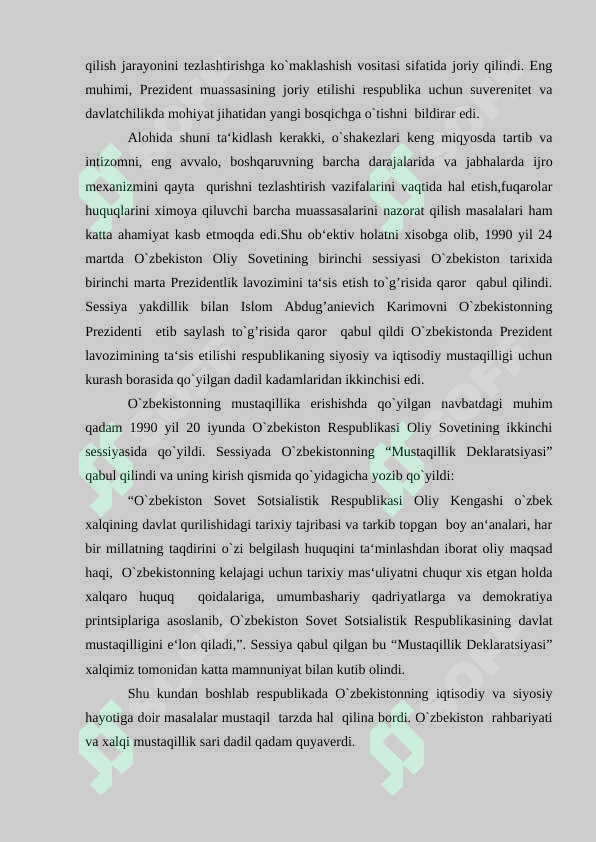 qilish jarayonini tezlashtirishga ko`maklashish vositasi sifatida joriy qilindi. Eng muhimi, Prezident muassasining joriy etilishi respublika uchun suverenitet va davlatchilikda mohiyat jihatidan yangi bosqichga o`tishni bildirar edi.

Alohida shuni ta‘kidlash kerakki, o`shakezlari keng miqyosda tartib va intizomni, eng avvalo, boshqaruvning barcha darajalarida va jabhalarda ijro mexanizmini qayta qurishni tezlashtirish vazifalarini vaqtida hal etish,fuqarolar huquqlarini ximoya qiluvchi barcha muassasalarini nazorat qilish masalalari ham katta ahamiyat kasb etmoqda edi.Shu ob‘ektiv holatni xisobga olib, 1990 yil 24 martda O`zbekiston Oliy Sovetining birinchi sessiyasi O`zbekiston tarixida birinchi marta Prezidentlik lavozimini ta‘sis etish to`g’risida qaror qabul qilindi. Sessiya yakdillik bilan Islom Abdug’anievich Karimovni O`zbekistonning Prezidenti etib saylash to`g’risida qaror qabul qildi O`zbekistonda Prezident lavozimining ta‘sis etilishi respublikaning siyosiy va iqtisodiy mustaqilligi uchun kurash borasida qo`yilgan dadil kadamlaridan ikkinchisi edi.

O`zbekistonning mustaqillika erishishda qo`yilgan navbatdagi muhim qadam 1990 yil 20 iyunda O`zbekiston Respublikasi Oliy Sovetining ikkinchi sessiyasida qo`yildi. Sessiyada O`zbekistonning “Mustaqillik Deklaratsiyasi” qabul qilindi va uning kirish qismida qo`yidagicha yozib qo`yildi:

“O`zbekiston Sovet Sotsialistik Respublikasi Oliy Kengashi o`zbek xalqining davlat qurilishidagi tarixiy tajribasi va tarkib topgan boy an‘analari, har bir millatning taqdirini o`zi belgilash huquqini ta‘minlashdan iborat oliy maqsad haqi, O`zbekistonning kelajagi uchun tarixiy mas‘uliyatni chuqur xis etgan holda xalqaro huquq qoidalariga, umumbashariy qadriyatlarga va demokratiya printsiplariga asoslanib, O`zbekiston Sovet Sotsialistik Respublikasining davlat mustaqilligini e‘lon qiladi,”. Sessiya qabul qilgan bu “Mustaqillik Deklaratsiyasi” xalqimiz tomonidan katta mamnuniyat bilan kutib olindi.

Shu kundan boshlab respublikada O`zbekistonning iqtisodiy va siyosiy hayotiga doir masalalar mustaqil tarzda hal qilina bordi. O`zbekiston rahbariyati va xalqi mustaqillik sari dadil qadam quyaverdi.